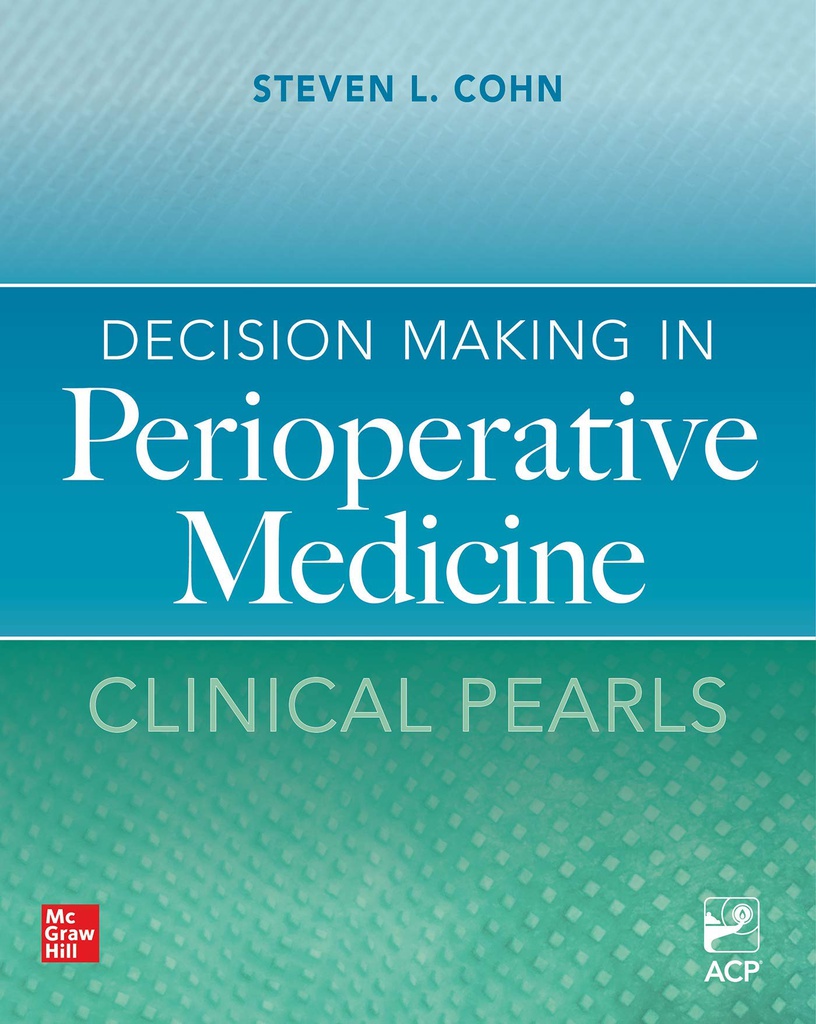 STEVEN L. COHN

DECISION MAKING IN
Perioperative
Medicine

CLINICAL PEARLS

Mc
Graw
Hill

ACP